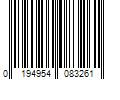 0 194954 083261